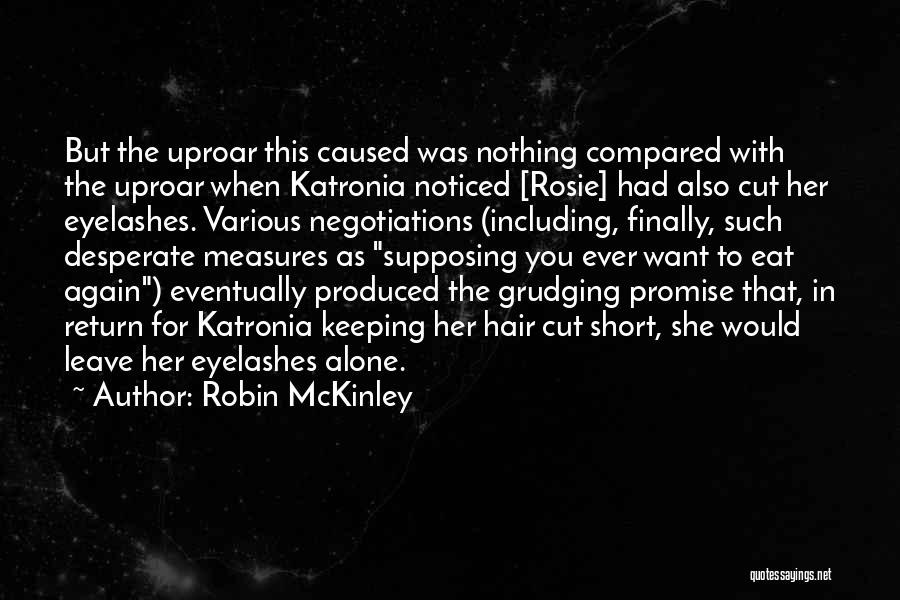 But the uproar this caused was nothing compared with the uproar when Katronia noticed [Rosie] had also cut her eyelashes. Various negotiations (including, finally, such desperate measures as "supposing you ever want to eat again") eventually produced the grudging promise that, in return for Katronia keeping her hair cut short, she would leave her eyelashes alone.

~ Author: Robin McKinley

quotessayings.net